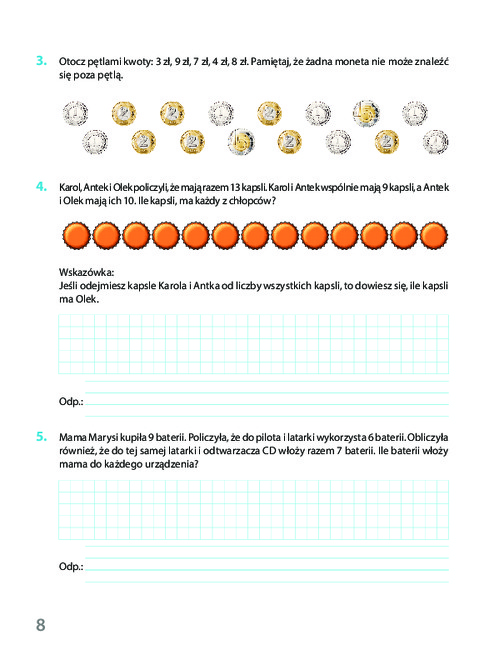 3. Otocz pętlami kwoty: 3 zł, 9 zł, 7 zł, 4 zł, 8 zł. Pamiętaj, że żadna moneta nie może znaleźć się poza pętlą.

1 2 2 1 2 1 5 1
1 2 2 5 2 1 2 1

4. Karol, Antek i Olek policzyli, że mają razem 13 kapsli. Karol i Antek wspólnie mają 9 kapsli, a Antek i Olek mają ich 10. Ile kapsli, ma każdy z chłopców?

Wskazówka:
Jeśli odejmiesz kapsle Karola i Antka od liczby wszystkich kapsli, to dowiesz się, ile kapsli ma Olek.

Odp.:

5. Mama Marysi kupiła 9 baterii. Policzyła, że do pilota i latarki wykorzysta 6 baterii. Obliczyła również, że do tej samej latarki i odtwarzacza CD włoży razem 7 baterii. Ile baterii włoży mama do każdego urządzenia?

Odp.:

8